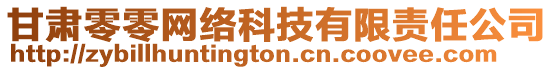 甘肃零零网络科技有限责任公司
http://zybillhuntington.cn.coovee.com